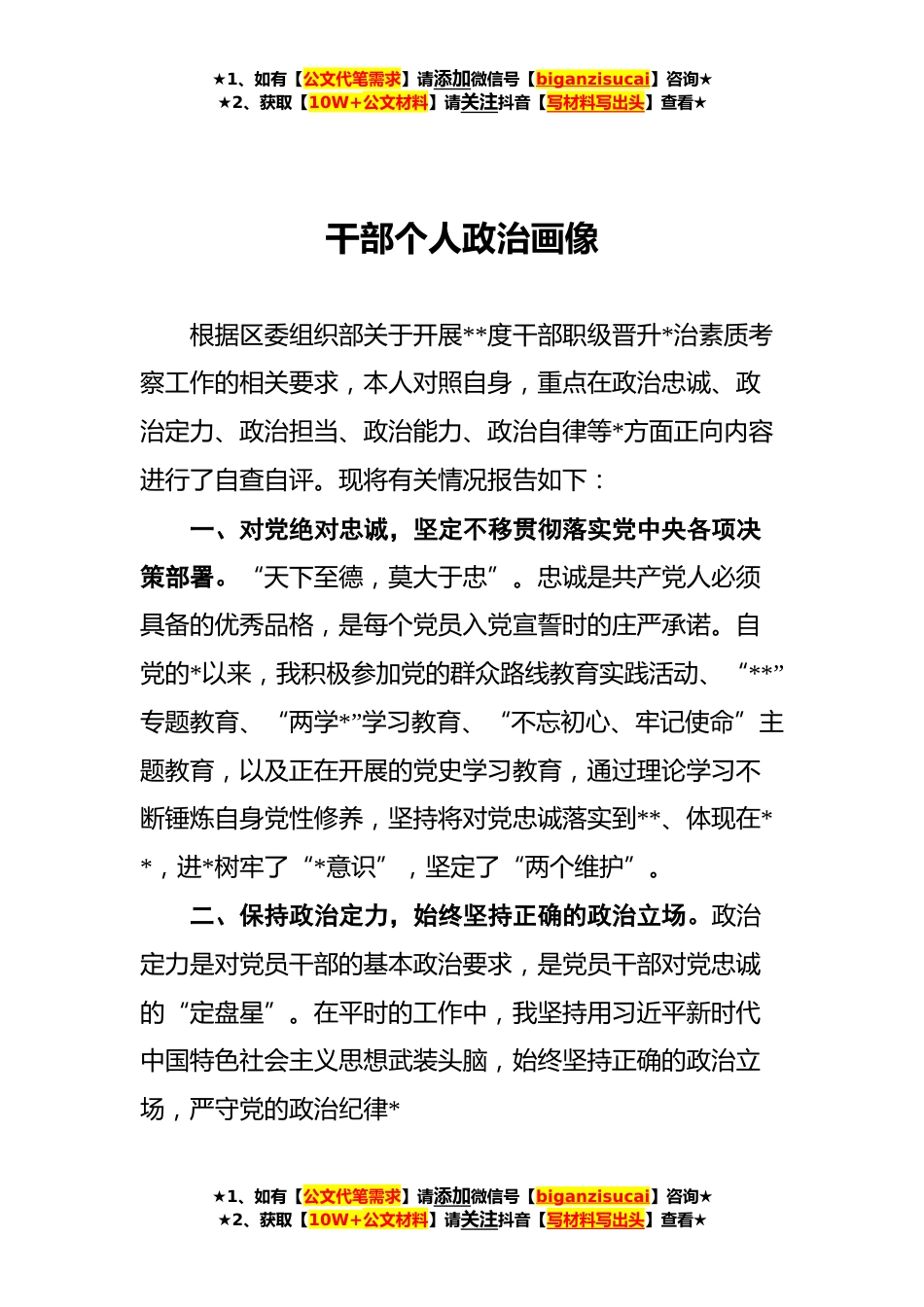 ★1、如有【公文代笔需求】请添加微信号【biganzisucai】咨询★
★2、获取【10W+公文材料】请关注抖音【写材料写出头】查看★

干部个人政治画像

根据区委组织部关于开展**度干部职级晋升*治素质考察工作的相关要求，本人对照自身，重点在政治忠诚、政治定力、政治担当、政治能力、政治自律等*方面正向内容进行了自查自评。现将有关情况报告如下：

一、对党绝对忠诚，坚定不移贯彻落实党中央各项决策部署。“天下至德，莫大于忠”。忠诚是共产党人必须具备的优秀品格，是每个党员入党宣誓时的庄严承诺。自党的*以来，我积极参加党的群众路线教育实践活动、“**”专题教育、“两学*”学习教育、“不忘初心、牢记使命”主题教育，以及正在开展的党史学习教育，通过理论学习不断锤炼自身党性修养，坚持将对党忠诚落实到**、体现在**，进*树牢了“*意识”，坚定了“两个维护”。

二、保持政治定力，始终坚持正确的政治立场。政治定力是对党员干部的基本政治要求，是党员干部对党忠诚的“定盘星”。在平时的工作中，我坚持用习近平新时代中国特色社会主义思想武装头脑，始终坚持正确的政治立场，严守党的政治纪律*

★1、如有【公文代笔需求】请添加微信号【biganzisucai】咨询★
★2、获取【10W+公文材料】请关注抖音【写材料写出头】查看★